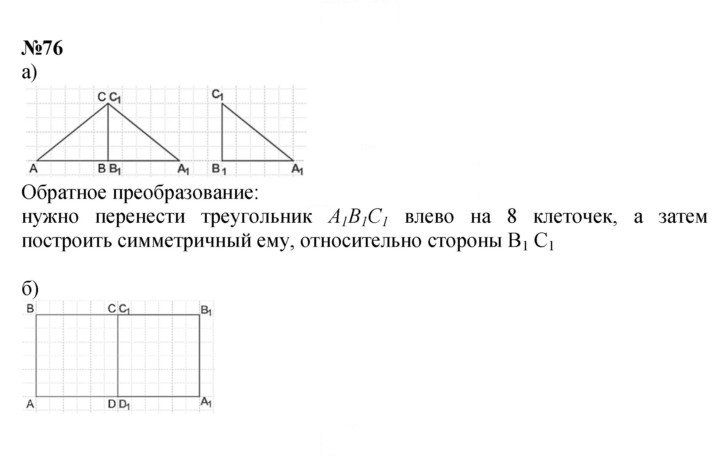 №76

а)

C $C_1$

A B $B_1$ $A_1$

$C_1$

$B_1$ $A_1$

Обратное преобразование:

нужно перенести треугольник $A_1B_1C_1$ влево на 8 клеточек, а затем построить симметричный ему, относительно стороны $B_1$ $C_1$

б)

B C $C_1$ $B_1$

A D $D_1$ $A_1$